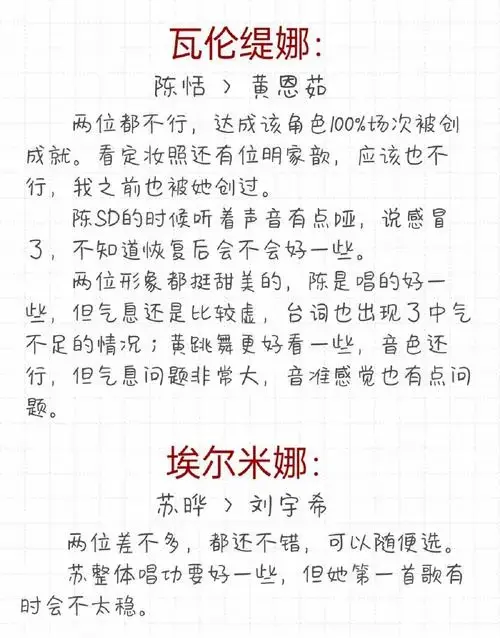 瓦伦缇娜:

陈恬 > 黄恩茹

两位都不行，达成该角色100%场次被创成就。看定妆照还有位明家歆，应该也不行，我之前也被她创过。

陈SD的时候听着声音有点哑，说感冒了，不知道恢复后会不会好一些。

两位形象都挺甜美的，陈是唱的好一些，但气息还是比较虚，台词也出现了中气不足的情况；黄跳舞更好看一些，音色还行，但气息问题非常大，音准感觉也有点问题。

埃尔米娜:

苏晔 > 刘宇希

两位差不多，都还不错，可以随便选。

苏整体唱功要好一些，但她第一首歌有时会不太稳。